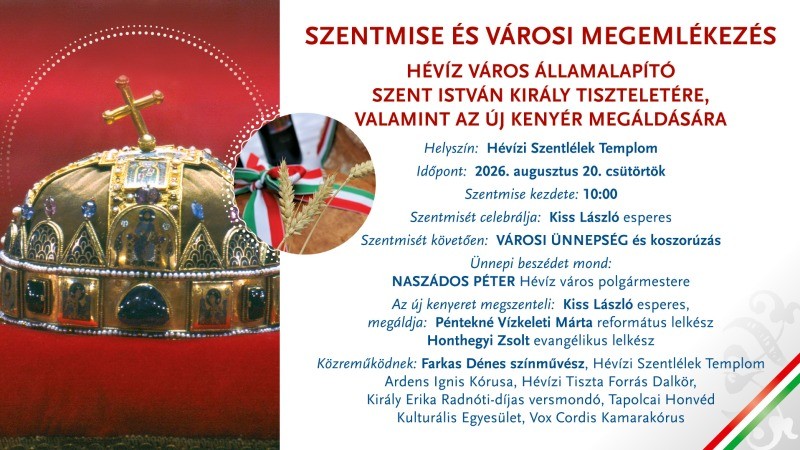 SZENTMISE ÉS VÁROSI MEGEMLÉKEZÉS

HÉVÍZ VÁROS ÁLLAMALAPÍTÓ
SZENT ISTVÁN KIRÁLY TISZTELETÉRE,
VALAMINT AZ ÚJ KENYÉR MEGÁLDÁSÁRA

Helyszín: Hévízi Szentlélek Templom
Időpont: 2026. augusztus 20. csütörtök
Szentmise kezdete: 10:00
Szentmisét celebrálja: Kiss László esperes
Szentmisét követően: VÁROSI ÜNNEPSÉG és koszorúzás

Ünnepi beszédet mond:
NASZÁDOS PÉTER Hévíz város polgármestere

Az új kenyeret megszenteli: Kiss László esperes,
megáldja: Péntekné Vízkeleti Márta református lelkész
Honthegyi Zsolt evangélikus lelkész

Közreműködnek: Farkas Dénes színművész, Hévízi Szentlélek Templom Ardens Ignis Kórusa, Hévízi Tiszta Forrás Dalkör, Király Erika Radnóti-díjas versmondó, Tapolcai Honvéd Kulturális Egyesület, Vox Cordis Kamarakórus